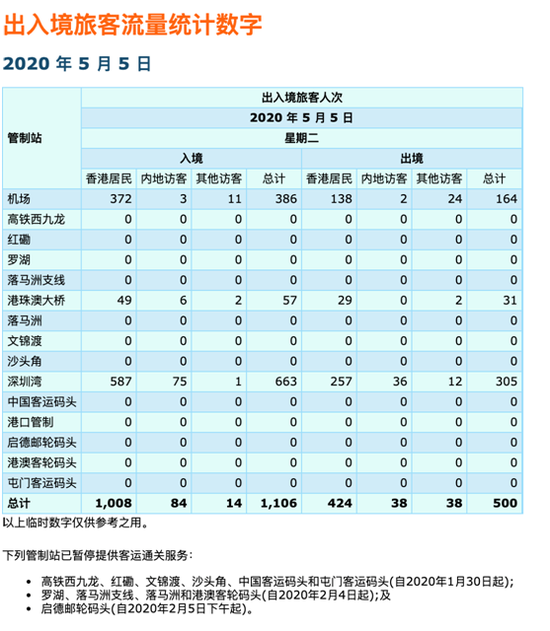 出入境旅客流量统计数字

2020 年 5 月 5 日

| 管制站 | 出入境旅客人次 | | | | | | | |
|---|---|---|---|---|---|---|---|---|
| | 2020 年 5 月 5 日 | | | | | | | |
| | 星期二 | | | | | | | |
| | 入境 | | | | 出境 | | | |
| | 香港居民 | 内地访客 | 其他访客 | 总计 | 香港居民 | 内地访客 | 其他访客 | 总计 |
| 机场 | 372 | 3 | 11 | 386 | 138 | 2 | 24 | 164 |
| 高铁西九龙 | 0 | 0 | 0 | 0 | 0 | 0 | 0 | 0 |
| 红磡 | 0 | 0 | 0 | 0 | 0 | 0 | 0 | 0 |
| 罗湖 | 0 | 0 | 0 | 0 | 0 | 0 | 0 | 0 |
| 落马洲支线 | 0 | 0 | 0 | 0 | 0 | 0 | 0 | 0 |
| 港珠澳大桥 | 49 | 6 | 2 | 57 | 29 | 0 | 2 | 31 |
| 落马洲 | 0 | 0 | 0 | 0 | 0 | 0 | 0 | 0 |
| 文锦渡 | 0 | 0 | 0 | 0 | 0 | 0 | 0 | 0 |
| 沙头角 | 0 | 0 | 0 | 0 | 0 | 0 | 0 | 0 |
| 深圳湾 | 587 | 75 | 1 | 663 | 257 | 36 | 12 | 305 |
| 中国客运码头 | 0 | 0 | 0 | 0 | 0 | 0 | 0 | 0 |
| 港口管制 | 0 | 0 | 0 | 0 | 0 | 0 | 0 | 0 |
| 启德邮轮码头 | 0 | 0 | 0 | 0 | 0 | 0 | 0 | 0 |
| 港澳客轮码头 | 0 | 0 | 0 | 0 | 0 | 0 | 0 | 0 |
| 屯门客运码头 | 0 | 0 | 0 | 0 | 0 | 0 | 0 | 0 |
| 总计 | 1,008 | 84 | 14 | 1,106 | 424 | 38 | 38 | 500 |

以上临时数字仅供参考之用。

下列管制站已暂停提供客运通关服务：

• 高铁西九龙、红磡、文锦渡、沙头角、中国客运码头和屯门客运码头(自2020年1月30日起);
• 罗湖、落马洲支线、落马洲和港澳客轮码头(自2020年2月4日起);及
• 启德邮轮码头(自2020年2月5日下午起)。